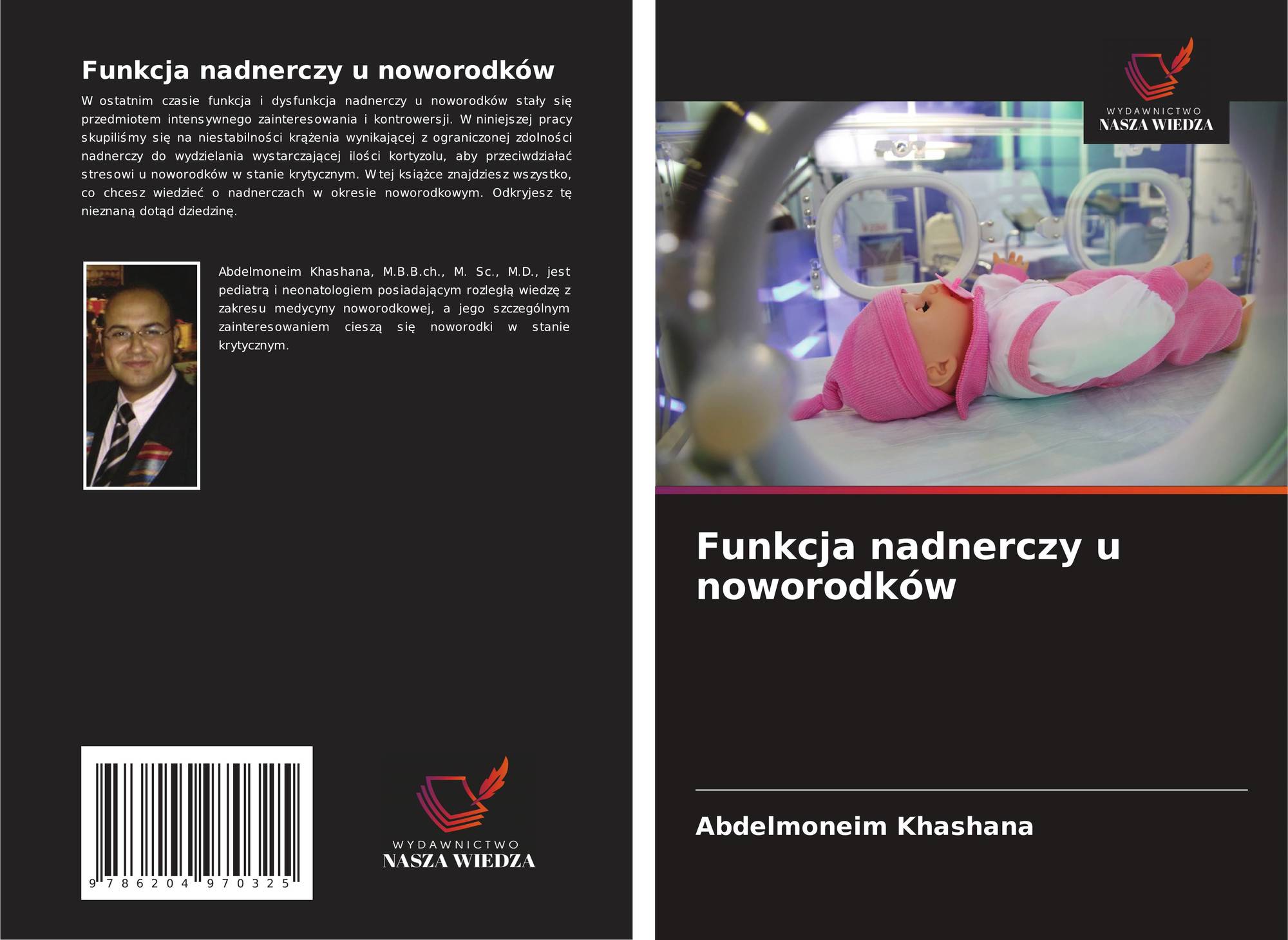 Funkcja nadnerczy u noworodków

W ostatnim czasie funkcja i dysfunkcja nadnerczy u noworodków stały się przedmiotem intensywnego zainteresowania i kontrowersji. W niniejszej pracy skupiliśmy się na niestabilności krążenia wynikającej z ograniczonej zdolności nadnerczy do wydzielania wystarczającej ilości kortyzolu, aby przeciwdziałać stresowi u noworodków w stanie krytycznym. W tej książce znajdziesz wszystko, co chcesz wiedzieć o nadnerczach w okresie noworodkowym. Odkryjesz tę nieznaną dotąd dziedzinę.

Abdelmoneim Khashana, M.B.B.ch., M. Sc., M.D., jest pediatrą i neonatologiem posiadającym rozległą wiedzę z zakresu medycyny noworodkowej, a jego szczególnym zainteresowaniem cieszą się noworodki w stanie krytycznym.

9 786204 970325

WYDAWNICTWO
NASZA WIEDZA

WYDAWNICTWO
NASZA WIEDZA

Funkcja nadnerczy u noworodków

Abdelmoneim Khashana